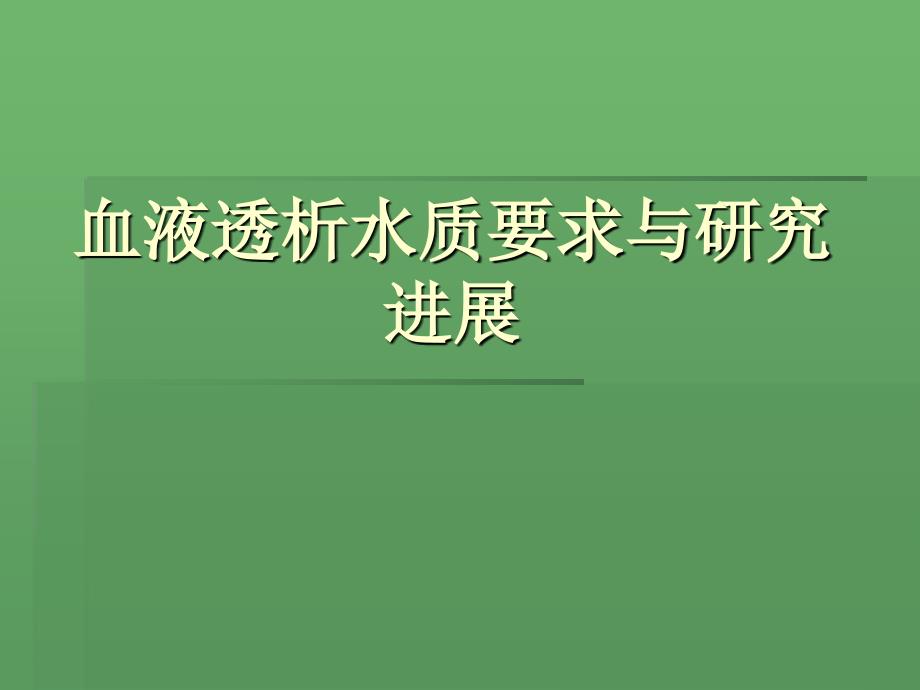 血液透析水质要求与研究进展